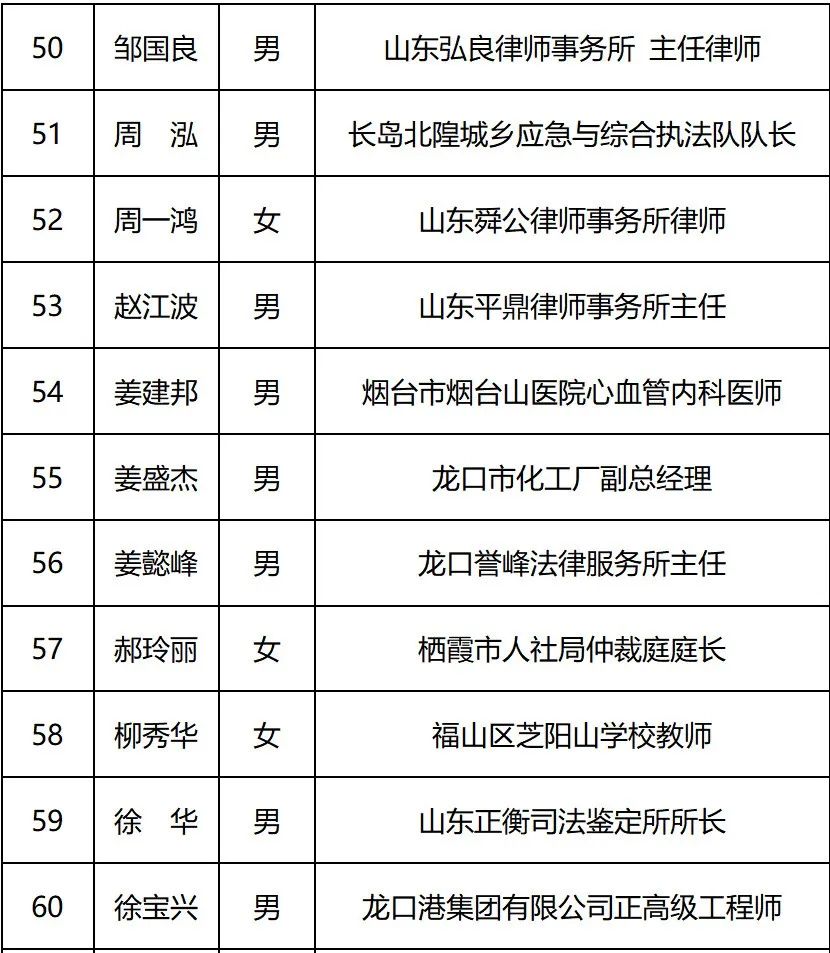 | 50 | 邹国良 | 男 | 山东弘良律师事务所 主任律师 |
|---|---|---|---|
| 51 | 周　泓 | 男 | 长岛北隍城乡应急与综合执法队队长 |
| 52 | 周一鸿 | 女 | 山东舜公律师事务所律师 |
| 53 | 赵江波 | 男 | 山东平鼎律师事务所主任 |
| 54 | 姜建邦 | 男 | 烟台市烟台山医院心血管内科医师 |
| 55 | 姜盛杰 | 男 | 龙口市化工厂副总经理 |
| 56 | 姜懿峰 | 男 | 龙口誉峰法律服务所主任 |
| 57 | 郝玲丽 | 女 | 栖霞市人社局仲裁庭庭长 |
| 58 | 柳秀华 | 女 | 福山区芝阳山学校教师 |
| 59 | 徐　华 | 男 | 山东正衡司法鉴定所所长 |
| 60 | 徐宝兴 | 男 | 龙口港集团有限公司正高级工程师 |